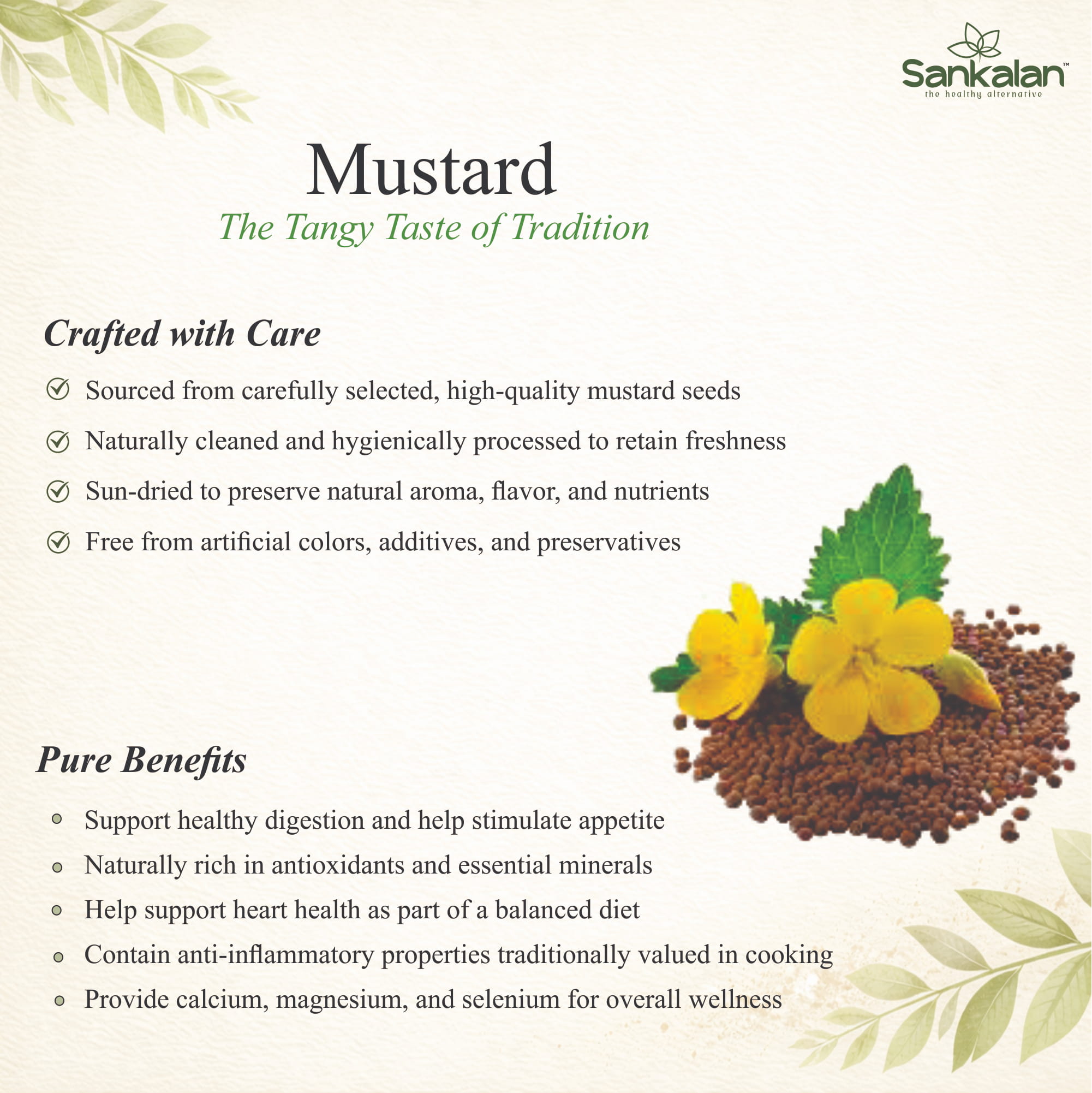 Sankalan™
the healthy alternative

Mustard
The Tangy Taste of Tradition

Crafted with Care

Sourced from carefully selected, high-quality mustard seeds

Naturally cleaned and hygienically processed to retain freshness

Sun-dried to preserve natural aroma, flavor, and nutrients

Free from artificial colors, additives, and preservatives

Pure Benefits

Support healthy digestion and help stimulate appetite

Naturally rich in antioxidants and essential minerals

Help support heart health as part of a balanced diet

Contain anti-inflammatory properties traditionally valued in cooking

Provide calcium, magnesium, and selenium for overall wellness